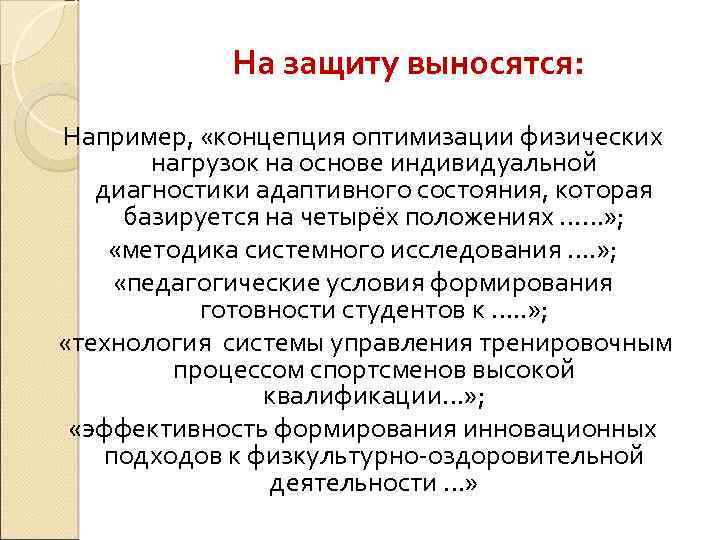 На защиту выносятся:

Например, «концепция оптимизации физических нагрузок на основе индивидуальной диагностики адаптивного состояния, которая базируется на четырёх положениях ……»;
«методика системного исследования ….»;
«педагогические условия формирования готовности студентов к …..»;
«технология  системы управления тренировочным процессом спортсменов высокой квалификации…»;
«эффективность формирования инновационных подходов к физкультурно-оздоровительной деятельности …»